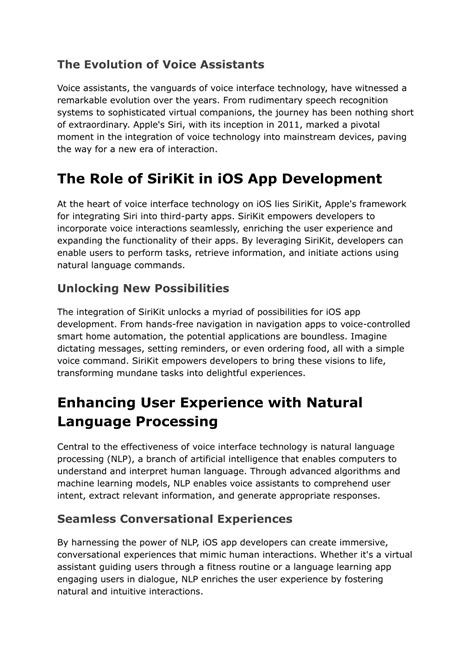 The Evolution of Voice Assistants

Voice assistants, the vanguards of voice interface technology, have witnessed a remarkable evolution over the years. From rudimentary speech recognition systems to sophisticated virtual companions, the journey has been nothing short of extraordinary. Apple's Siri, with its inception in 2011, marked a pivotal moment in the integration of voice technology into mainstream devices, paving the way for a new era of interaction.

The Role of SiriKit in iOS App Development

At the heart of voice interface technology on iOS lies SiriKit, Apple's framework for integrating Siri into third-party apps. SiriKit empowers developers to incorporate voice interactions seamlessly, enriching the user experience and expanding the functionality of their apps. By leveraging SiriKit, developers can enable users to perform tasks, retrieve information, and initiate actions using natural language commands.

Unlocking New Possibilities

The integration of SiriKit unlocks a myriad of possibilities for iOS app development. From hands-free navigation in navigation apps to voice-controlled smart home automation, the potential applications are boundless. Imagine dictating messages, setting reminders, or even ordering food, all with a simple voice command. SiriKit empowers developers to bring these visions to life, transforming mundane tasks into delightful experiences.

Enhancing User Experience with Natural Language Processing

Central to the effectiveness of voice interface technology is natural language processing (NLP), a branch of artificial intelligence that enables computers to understand and interpret human language. Through advanced algorithms and machine learning models, NLP enables voice assistants to comprehend user intent, extract relevant information, and generate appropriate responses.

Seamless Conversational Experiences

By harnessing the power of NLP, iOS app developers can create immersive, conversational experiences that mimic human interactions. Whether it's a virtual assistant guiding users through a fitness routine or a language learning app engaging users in dialogue, NLP enriches the user experience by fostering natural and intuitive interactions.